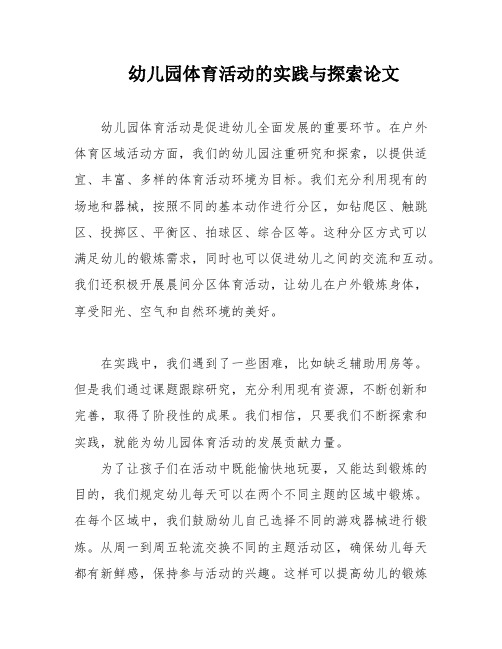 幼儿园体育活动的实践与探索论文

幼儿园体育活动是促进幼儿全面发展的重要环节。在户外体育区域活动方面，我们的幼儿园注重研究和探索，以提供适宜、丰富、多样的体育活动环境为目标。我们充分利用现有的场地和器械，按照不同的基本动作进行分区，如钻爬区、触跳区、投掷区、平衡区、拍球区、综合区等。这种分区方式可以满足幼儿的锻炼需求，同时也可以促进幼儿之间的交流和互动。我们还积极开展晨间分区体育活动，让幼儿在户外锻炼身体，享受阳光、空气和自然环境的美好。

在实践中，我们遇到了一些困难，比如缺乏辅助用房等。但是我们通过课题跟踪研究，充分利用现有资源，不断创新和完善，取得了阶段性的成果。我们相信，只要我们不断探索和实践，就能为幼儿园体育活动的发展贡献力量。

为了让孩子们在活动中既能愉快地玩耍，又能达到锻炼的目的，我们规定幼儿每天可以在两个不同主题的区域中锻炼。在每个区域中，我们鼓励幼儿自己选择不同的游戏器械进行锻炼。从周一到周五轮流交换不同的主题活动区，确保幼儿每天都有新鲜感，保持参与活动的兴趣。这样可以提高幼儿的锻炼